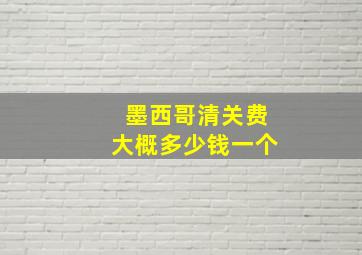 墨西哥清关费
大概多少钱一个